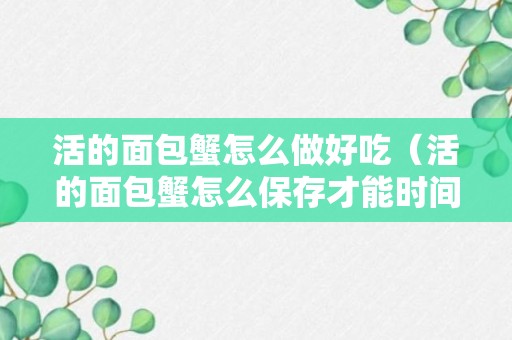 活的面包蟹怎么做好吃（活的面包蟹怎么保存才能时间